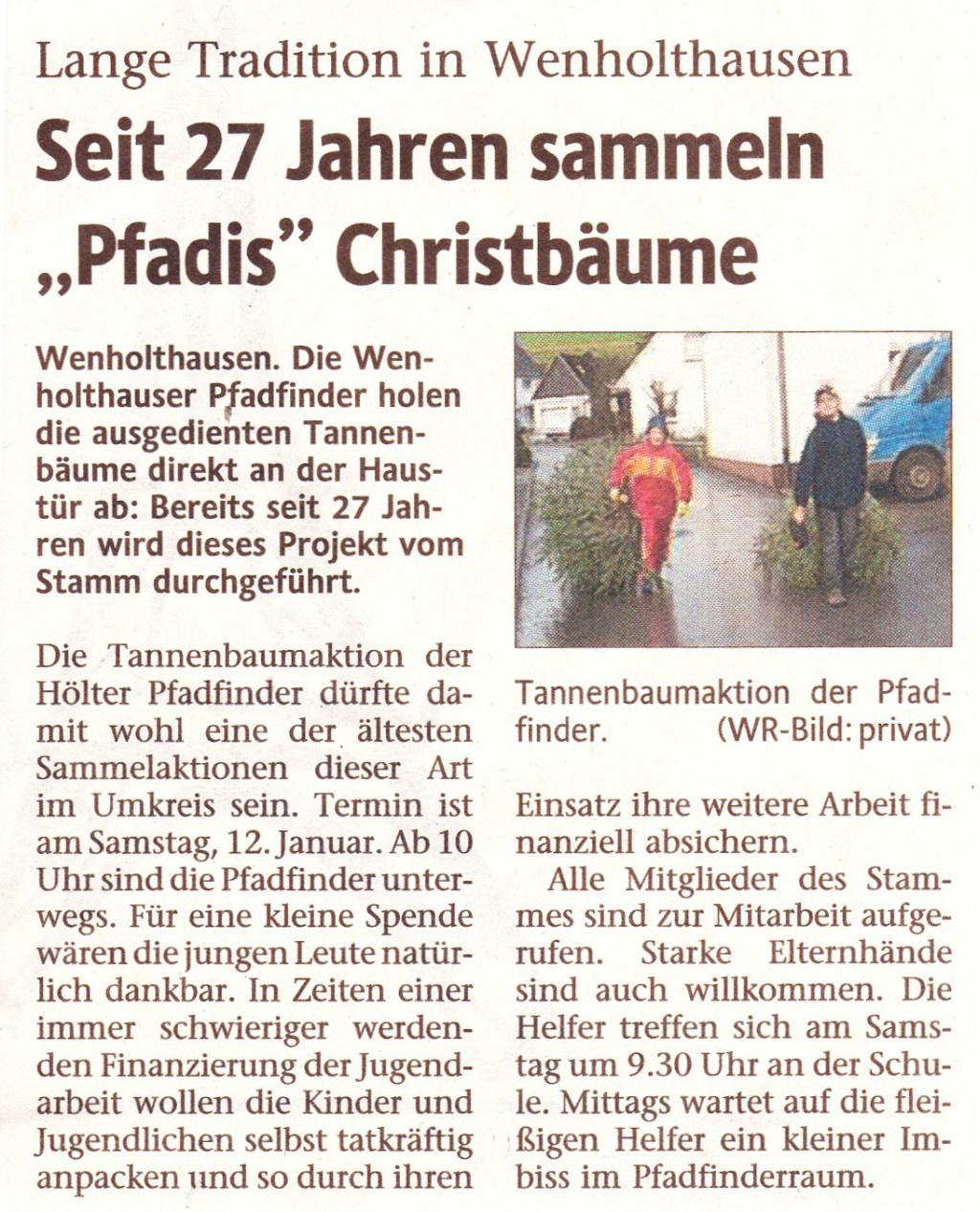 Lange Tradition in Wenholthausen

Seit 27 Jahren sammeln „Pfadis" Christbäume

Wenholthausen. Die Wenholthauser Pfadfinder holen die ausgedienten Tannenbäume direkt an der Haustür ab: Bereits seit 27 Jahren wird dieses Projekt vom Stamm durchgeführt.

Die Tannenbaumaktion der Hölter Pfadfinder dürfte damit wohl eine der ältesten Sammelaktionen dieser Art im Umkreis sein. Termin ist am Samstag, 12. Januar. Ab 10 Uhr sind die Pfadfinder unterwegs. Für eine kleine Spende wären die jungen Leute natürlich dankbar. In Zeiten einer immer schwieriger werdenden Finanzierung der Jugendarbeit wollen die Kinder und Jugendlichen selbst tatkräftig anpacken und so durch ihren

Tannenbaumaktion der Pfadfinder. (WR-Bild: privat)

Einsatz ihre weitere Arbeit finanziell absichern.

Alle Mitglieder des Stammes sind zur Mitarbeit aufgerufen. Starke Elternhände sind auch willkommen. Die Helfer treffen sich am Samstag um 9.30 Uhr an der Schule. Mittags wartet auf die fleißigen Helfer ein kleiner Imbiss im Pfadfinderraum.